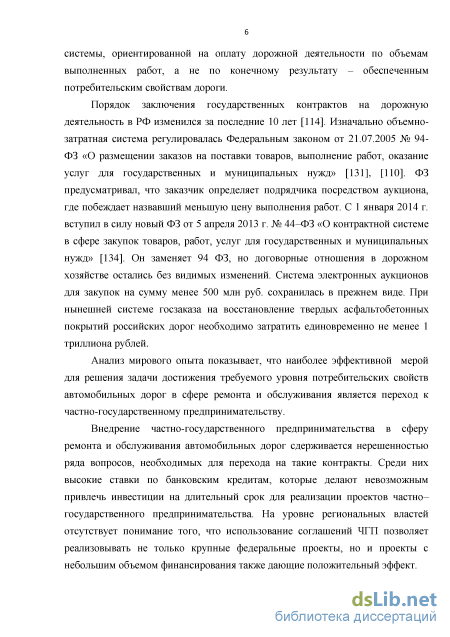 6

системы, ориентированной на оплату дорожной деятельности по объемам выполненных работ, а не по конечному результату – обеспеченным потребительским свойствам дороги.

Порядок заключения государственных контрактов на дорожную деятельность в РФ изменился за последние 10 лет [114]. Изначально объемно-затратная система регулировалась Федеральным законом от 21.07.2005 № 94-ФЗ «О размещении заказов на поставки товаров, выполнение работ, оказание услуг для государственных и муниципальных нужд» [131], [110]. ФЗ предусматривал, что заказчик определяет подрядчика посредством аукциона, где побеждает назвавший меньшую цену выполнения работ. С 1 января 2014 г. вступил в силу новый ФЗ от 5 апреля 2013 г. № 44–ФЗ «О контрактной системе в сфере закупок товаров, работ, услуг для государственных и муниципальных нужд» [134]. Он заменяет 94 ФЗ, но договорные отношения в дорожном хозяйстве остались без видимых изменений. Система электронных аукционов для закупок на сумму менее 500 млн руб. сохранилась в прежнем виде. При нынешней системе госзаказа на восстановление твердых асфальтобетонных покрытий российских дорог необходимо затратить единовременно не менее 1 триллиона рублей.

Анализ мирового опыта показывает, что наиболее эффективной мерой для решения задачи достижения требуемого уровня потребительских свойств автомобильных дорог в сфере ремонта и обслуживания является переход к частно-государственному предпринимательству.

Внедрение частно-государственного предпринимательства в сферу ремонта и обслуживания автомобильных дорог сдерживается нерешенностью ряда вопросов, необходимых для перехода на такие контракты. Среди них высокие ставки по банковским кредитам, которые делают невозможным привлечь инвестиции на длительный срок для реализации проектов частно–государственного предпринимательства. На уровне региональных властей отсутствует понимание того, что использование соглашений ЧГП позволяет реализовывать не только крупные федеральные проекты, но и проекты с небольшим объемом финансирования также дающие положительный эффект.

dsLib.net
библиотека диссертаций